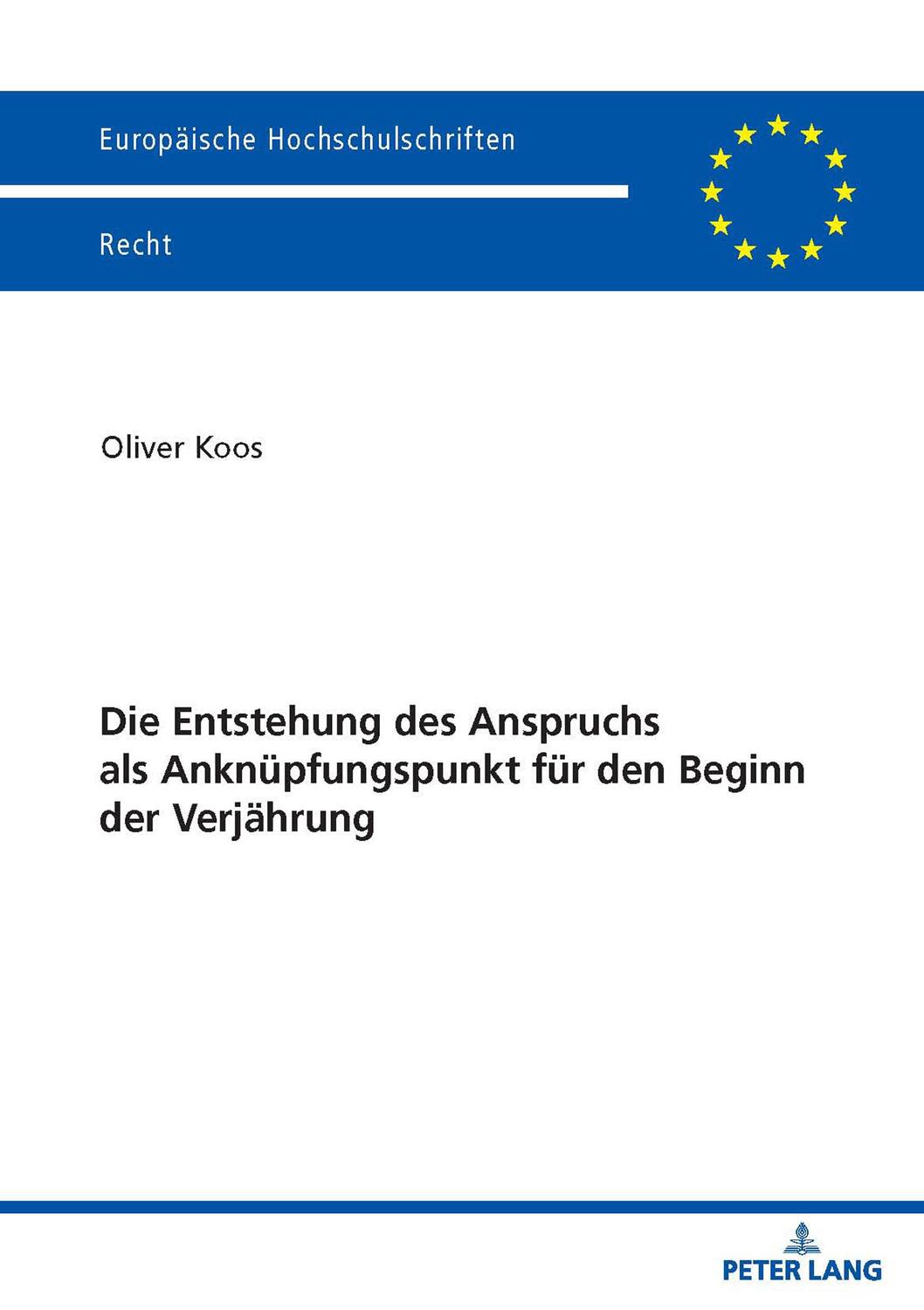 Europäische Hochschulschriften

Recht

Oliver Koos

Die Entstehung des Anspruchs als Anknüpfungspunkt für den Beginn der Verjährung

PETER LANG